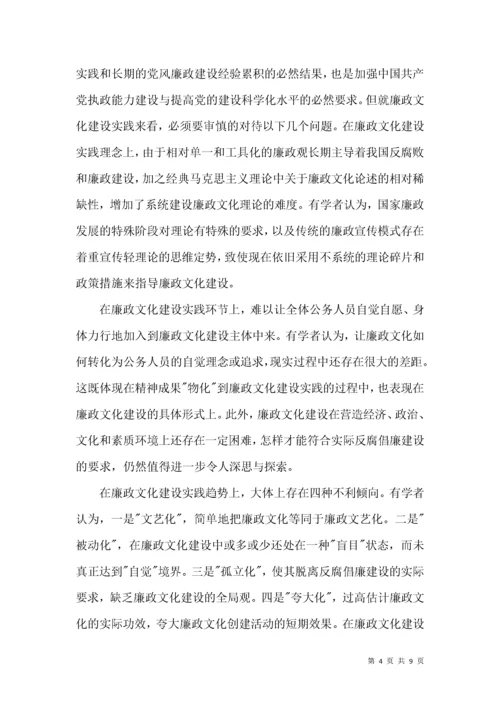 实践和长期的党风廉政建设经验累积的必然结果，也是加强中国共产党执政能力建设与提高党的建设科学化水平的必然要求。但就廉政文化建设实践来看，必须要审慎的对待以下几个问题。在廉政文化建设实践理念上，由于相对单一和工具化的廉政观长期主导着我国反腐败和廉政建设，加之经典马克思主义理论中关于廉政文化论述的相对稀缺性，增加了系统建设廉政文化理论的难度。有学者认为，国家廉政发展的特殊阶段对理论有特殊的要求，以及传统的廉政宣传模式存在着重宣传轻理论的思维定势，致使现在依旧采用不系统的理论碎片和政策措施来指导廉政文化建设。

在廉政文化建设实践环节上，难以让全体公务人员自觉自愿、身体力行地加入到廉政文化建设主体中来。有学者认为，让廉政文化如何转化为公务人员的自觉理念或追求，现实过程中还存在很大的差距。这既体现在精神成果"物化"到廉政文化建设实践的过程中，也表现在廉政文化建设的具体形式上。此外，廉政文化建设在营造经济、政治、文化和素质环境上还存在一定困难，怎样才能符合实际反腐倡廉建设的要求，仍然值得进一步令人深思与探索。

在廉政文化建设实践趋势上，大体上存在四种不利倾向。有学者认为，一是"文艺化"，简单地把廉政文化等同于廉政文艺化。二是"被动化"，在廉政文化建设中或多或少还处在一种"盲目"状态，而未真正达到"自觉"境界。三是"孤立化"，使其脱离反腐倡廉建设的实际要求，缺乏廉政文化建设的全局观。四是"夸大化"，过高估计廉政文化的实际功效，夸大廉政文化创建活动的短期效果。在廉政文化建设

第 4 页 共 9 页